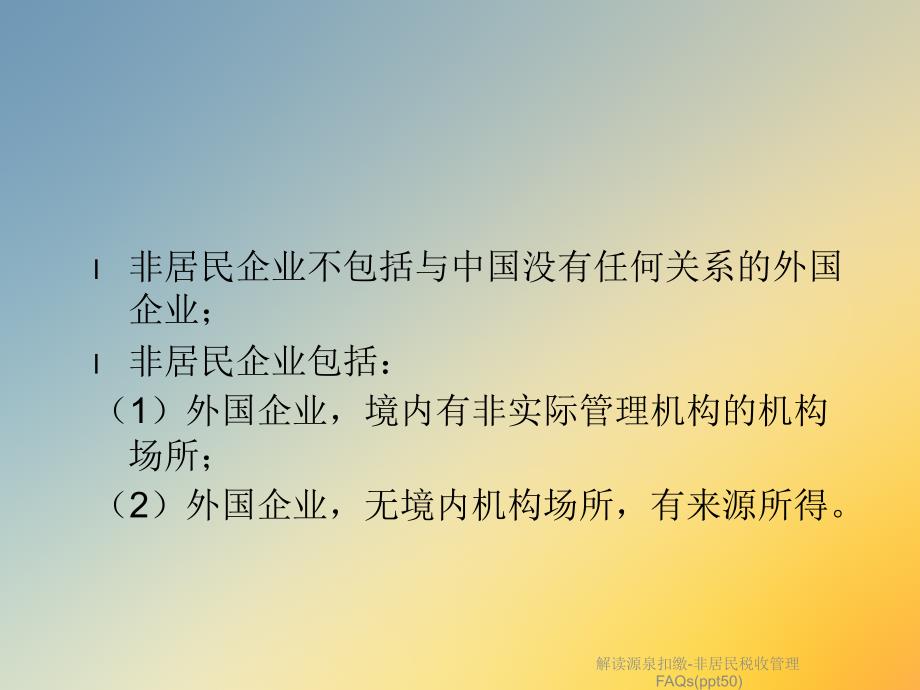 l 非居民企业不包括与中国没有任何关系的外国企业；

l 非居民企业包括：

（1）外国企业，境内有非实际管理机构的机构场所；

（2）外国企业，无境内机构场所，有来源所得。

解读源泉扣缴-非居民税收管理FAQs(ppt50)